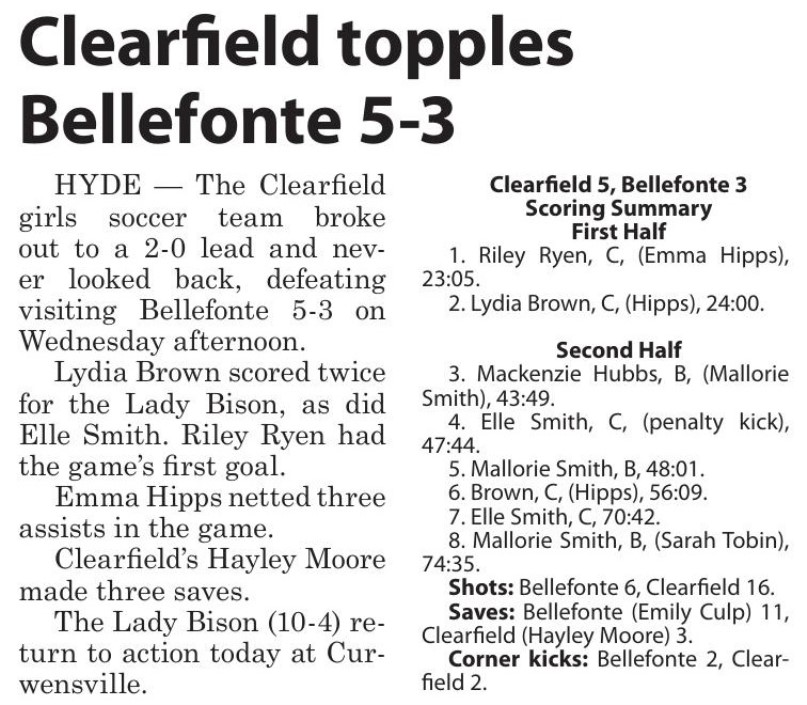 Clearfield topples Bellefonte 5-3

HYDE — The Clearfield girls soccer team broke out to a 2-0 lead and never looked back, defeating visiting Bellefonte 5-3 on Wednesday afternoon.

Lydia Brown scored twice for the Lady Bison, as did Elle Smith. Riley Ryen had the game's first goal.

Emma Hipps netted three assists in the game.

Clearfield's Hayley Moore made three saves.

The Lady Bison (10-4) return to action today at Curwensville.

Clearfield 5, Bellefonte 3
Scoring Summary
First Half

1. Riley Ryen, C, (Emma Hipps), 23:05.

2. Lydia Brown, C, (Hipps), 24:00.

Second Half

3. Mackenzie Hubbs, B, (Mallorie Smith), 43:49.

4. Elle Smith, C, (penalty kick), 47:44.

5. Mallorie Smith, B, 48:01.

6. Brown, C, (Hipps), 56:09.

7. Elle Smith, C, 70:42.

8. Mallorie Smith, B, (Sarah Tobin), 74:35.

Shots: Bellefonte 6, Clearfield 16.

Saves: Bellefonte (Emily Culp) 11, Clearfield (Hayley Moore) 3.

Corner kicks: Bellefonte 2, Clearfield 2.